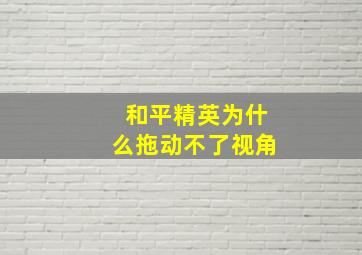 和平精英为什么拖动不了视角